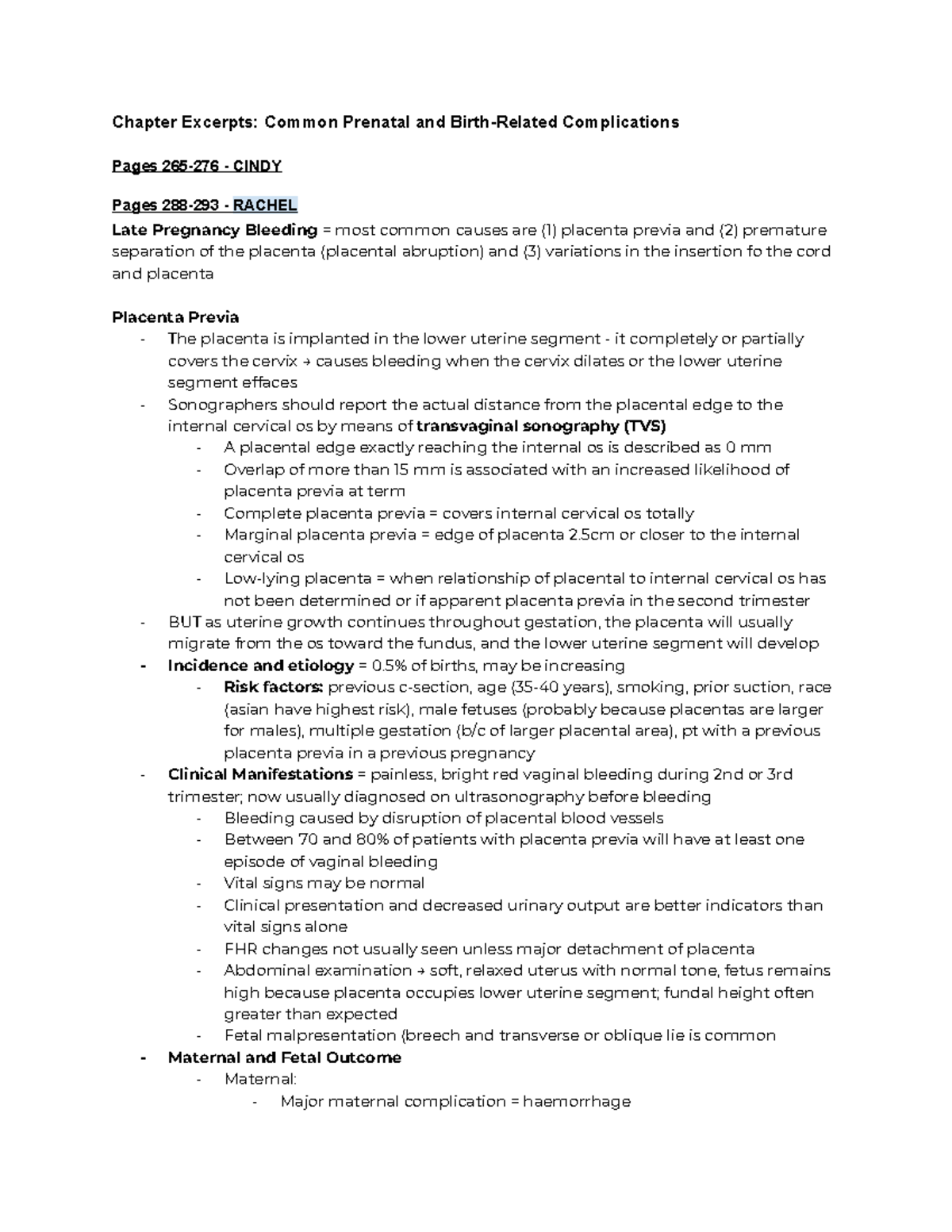 Chapter Excerpts: Common Prenatal and Birth-Related Complications

Pages 265-276 - CINDY

Pages 288-293 - RACHEL

Late Pregnancy Bleeding = most common causes are (1) placenta previa and (2) premature separation of the placenta (placental abruption) and (3) variations in the insertion fo the cord and placenta

Placenta Previa

- The placenta is implanted in the lower uterine segment - it completely or partially covers the cervix → causes bleeding when the cervix dilates or the lower uterine segment effaces
- Sonographers should report the actual distance from the placental edge to the internal cervical os by means of transvaginal sonography (TVS)
  - A placental edge exactly reaching the internal os is described as 0 mm
  - Overlap of more than 15 mm is associated with an increased likelihood of placenta previa at term
  - Complete placenta previa = covers internal cervical os totally
  - Marginal placenta previa = edge of placenta 2.5cm or closer to the internal cervical os
  - Low-lying placenta = when relationship of placental to internal cervical os has not been determined or if apparent placenta previa in the second trimester
- BUT as uterine growth continues throughout gestation, the placenta will usually migrate from the os toward the fundus, and the lower uterine segment will develop
- Incidence and etiology = 0.5% of births, may be increasing
  - Risk factors: previous c-section, age (35-40 years), smoking, prior suction, race (asian have highest risk), male fetuses (probably because placentas are larger for males), multiple gestation (b/c of larger placental area), pt with a previous placenta previa in a previous pregnancy
- Clinical Manifestations = painless, bright red vaginal bleeding during 2nd or 3rd trimester; now usually diagnosed on ultrasonography before bleeding
  - Bleeding caused by disruption of placental blood vessels
  - Between 70 and 80% of patients with placenta previa will have at least one episode of vaginal bleeding
  - Vital signs may be normal
  - Clinical presentation and decreased urinary output are better indicators than vital signs alone
  - FHR changes not usually seen unless major detachment of placenta
  - Abdominal examination → soft, relaxed uterus with normal tone, fetus remains high because placenta occupies lower uterine segment; fundal height often greater than expected
  - Fetal malpresentation (breech and transverse or oblique lie is common
- Maternal and Fetal Outcome
  - Maternal:
    - Major maternal complication = haemorrhage